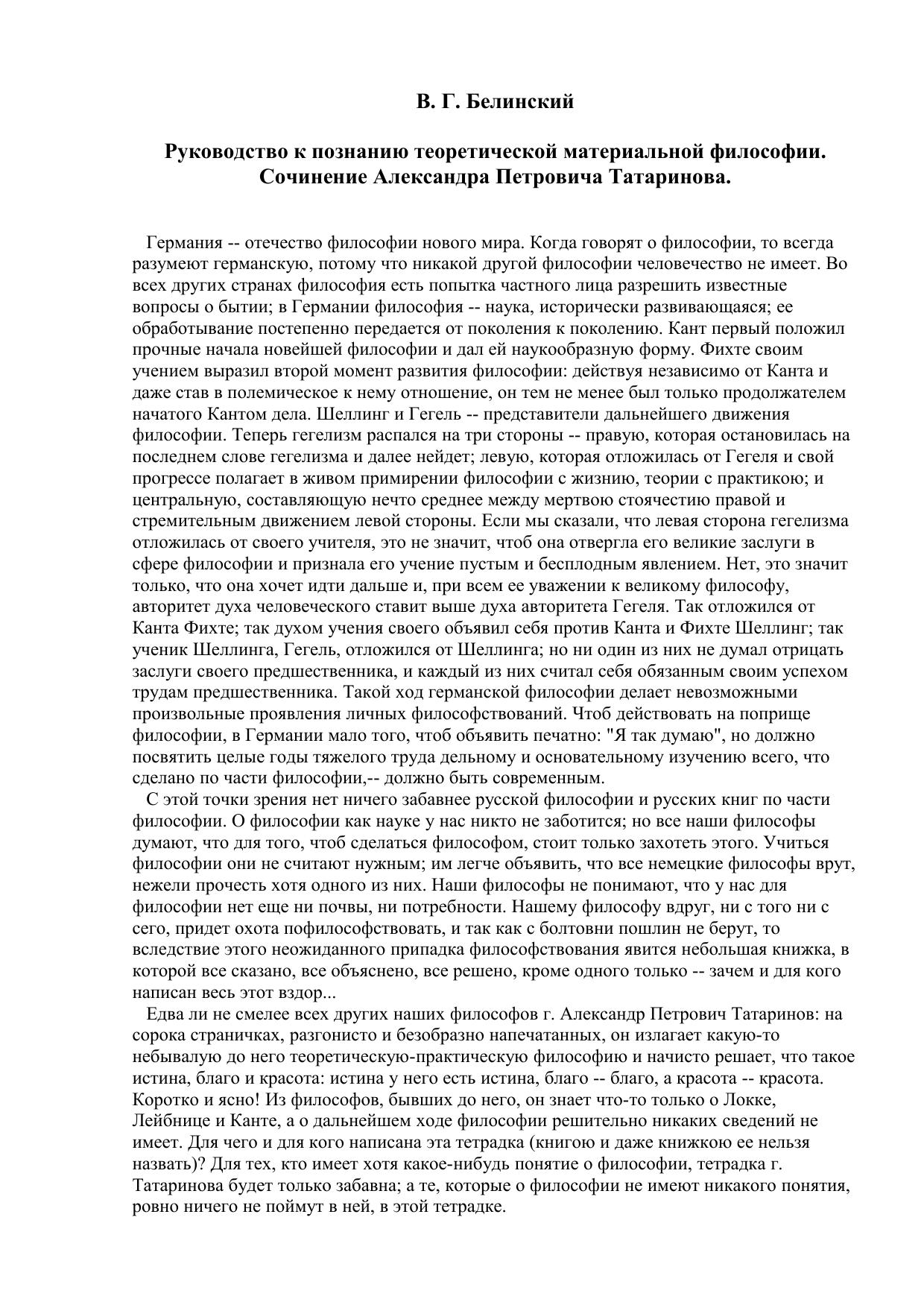 В. Г. Белинский

Руководство к познанию теоретической материальной философии. Сочинение Александра Петровича Татаринова.

Германия -- отечество философии нового мира. Когда говорят о философии, то всегда разумеют германскую, потому что никакой другой философии человечество не имеет. Во всех других странах философия есть попытка частного лица разрешить известные вопросы о бытии; в Германии философия -- наука, исторически развивающаяся; ее обработывание постепенно передается от поколения к поколению. Кант первый положил прочные начала новейшей философии и дал ей наукообразную форму. Фихте своим учением выразил второй момент развития философии: действуя независимо от Канта и даже став в полемическое к нему отношение, он тем не менее был только продолжателем начатого Кантом дела. Шеллинг и Гегель -- представители дальнейшего движения философии. Теперь гегелизм распался на три стороны -- правую, которая остановилась на последнем слове гегелизма и далее нейдет; левую, которая отложилась от Гегеля и свой прогрессе полагает в живом примирении философии с жизнию, теории с практикою; и центральную, составляющую нечто среднее между мертвою стоячестию правой и стремительным движением левой стороны. Если мы сказали, что левая сторона гегелизма отложилась от своего учителя, это не значит, чтоб она отвергла его великие заслуги в сфере философии и признала его учение пустым и бесплодным явлением. Нет, это значит только, что она хочет идти дальше и, при всем ее уважении к великому философу, авторитет духа человеческого ставит выше духа авторитета Гегеля. Так отложился от Канта Фихте; так духом учения своего объявил себя против Канта и Фихте Шеллинг; так ученик Шеллинга, Гегель, отложился от Шеллинга; но ни один из них не думал отрицать заслуги своего предшественника, и каждый из них считал себя обязанным своим успехом трудам предшественника. Такой ход германской философии делает невозможными произвольные проявления личных философствований. Чтоб действовать на поприще философии, в Германии мало того, чтоб объявить печатно: "Я так думаю", но должно посвятить целые годы тяжелого труда дельному и основательному изучению всего, что сделано по части философии,-- должно быть современным.

С этой точки зрения нет ничего забавнее русской философии и русских книг по части философии. О философии как науке у нас никто не заботится; но все наши философы думают, что для того, чтоб сделаться философом, стоит только захотеть этого. Учиться философии они не считают нужным; им легче объявить, что все немецкие философы врут, нежели прочесть хотя одного из них. Наши философы не понимают, что у нас для философии нет еще ни почвы, ни потребности. Нашему философу вдруг, ни с того ни с сего, придет охота пофилософствовать, и так как с болтовни пошлин не берут, то вследствие этого неожиданного припадка философствования явится небольшая книжка, в которой все сказано, все объяснено, все решено, кроме одного только -- зачем и для кого написан весь этот вздор...

Едва ли не смелее всех других наших философов г. Александр Петрович Татаринов: на сорока страничках, разгонисто и безобразно напечатанных, он излагает какую-то небывалую до него теоретическую-практическую философию и начисто решает, что такое истина, благо и красота: истина у него есть истина, благо -- благо, а красота -- красота. Коротко и ясно! Из философов, бывших до него, он знает что-то только о Локке, Лейбнице и Канте, а о дальнейшем ходе философии решительно никаких сведений не имеет. Для чего и для кого написана эта тетрадка (книгою и даже книжкою ее нельзя назвать)? Для тех, кто имеет хотя какое-нибудь понятие о философии, тетрадка г. Татаринова будет только забавна; а те, которые о философии не имеют никакого понятия, ровно ничего не поймут в ней, в этой тетрадке.